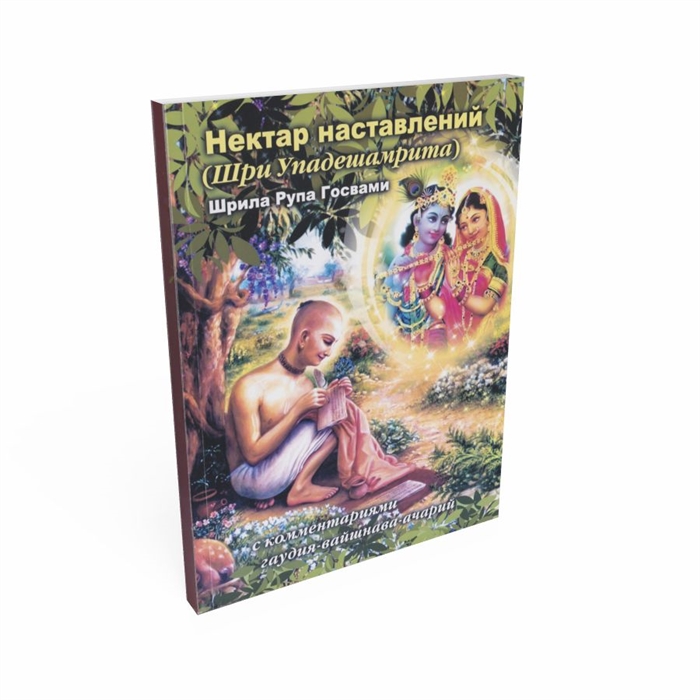 Нектар наставлений
(Шри Упадешамрита)
Шрила Рупа Госвами

с комментариями
гаудия-вайшнава-ачарий